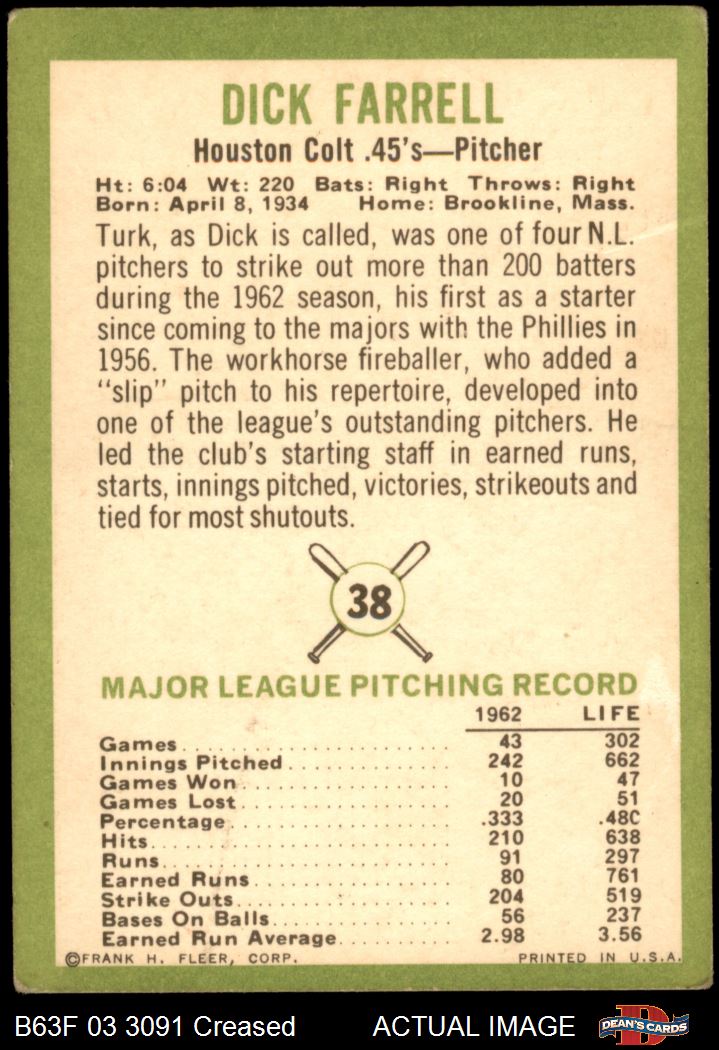 DICK FARRELL

Houston Colt .45's—Pitcher

Ht: 6:04 Wt: 220 Bats: Right Throws: Right
Born: April 8, 1934 Home: Brookline, Mass.

Turk, as Dick is called, was one of four N.L. pitchers to strike out more than 200 batters during the 1962 season, his first as a starter since coming to the majors with the Phillies in 1956. The workhorse fireballer, who added a "slip" pitch to his repertoire, developed into one of the league's outstanding pitchers. He led the club's starting staff in earned runs, starts, innings pitched, victories, strikeouts and tied for most shutouts.

38

MAJOR LEAGUE PITCHING RECORD

| | 1962 | LIFE |
|---|---|---|
| Games | 43 | 302 |
| Innings Pitched | 242 | 662 |
| Games Won | 10 | 47 |
| Games Lost | 20 | 51 |
| Percentage | .333 | .48C |
| Hits | 210 | 638 |
| Runs | 91 | 297 |
| Earned Runs | 80 | 761 |
| Strike Outs | 204 | 519 |
| Bases On Balls | 56 | 237 |
| Earned Run Average | 2.98 | 3.56 |

©FRANK H. FLEER, CORP. PRINTED IN U.S.A.

B63F 03 3091 Creased ACTUAL IMAGE DEAN'S CARDS